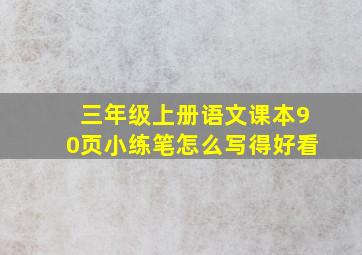 三年级上册语文课本90页小练笔怎么写得好看